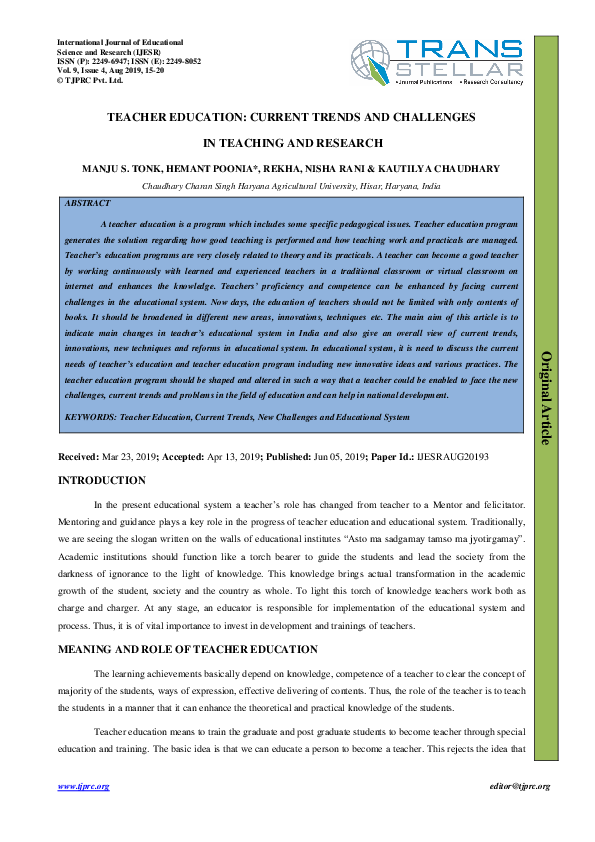 International Journal of Educational Science and Research (IJESR)
ISSN (P): 2249-6947; ISSN (E): 2249-8052
Vol. 9, Issue 4, Aug 2019, 15-20
© TJPRC Pvt. Ltd.

TRANS STELLAR
• Journal Publications • Research Consultancy

TEACHER EDUCATION: CURRENT TRENDS AND CHALLENGES IN TEACHING AND RESEARCH

MANJU S. TONK, HEMANT POONIA*, REKHA, NISHA RANI & KAUTILYA CHAUDHARY

Chaudhary Charan Singh Haryana Agricultural University, Hisar, Haryana, India

ABSTRACT

A teacher education is a program which includes some specific pedagogical issues. Teacher education program generates the solution regarding how good teaching is performed and how teaching work and practicals are managed. Teacher's education programs are very closely related to theory and its practicals. A teacher can become a good teacher by working continuously with learned and experienced teachers in a traditional classroom or virtual classroom on internet and enhances the knowledge. Teachers' proficiency and competence can be enhanced by facing current challenges in the educational system. Now days, the education of teachers should not be limited with only contents of books. It should be broadened in different new areas, innovations, techniques etc. The main aim of this article is to indicate main changes in teacher's educational system in India and also give an overall view of current trends, innovations, new techniques and reforms in educational system. In educational system, it is need to discuss the current needs of teacher's education and teacher education program including new innovative ideas and various practices. The teacher education program should be shaped and altered in such a way that a teacher could be enabled to face the new challenges, current trends and problems in the field of education and can help in national development.

KEYWORDS: Teacher Education, Current Trends, New Challenges and Educational System

Original Article

Received: Mar 23, 2019; Accepted: Apr 13, 2019; Published: Jun 05, 2019; Paper Id.: IJESRAUG20193

INTRODUCTION

In the present educational system a teacher's role has changed from teacher to a Mentor and felicitator. Mentoring and guidance plays a key role in the progress of teacher education and educational system. Traditionally, we are seeing the slogan written on the walls of educational institutes "Asto ma sadgamay tamso ma jyotirgamay". Academic institutions should function like a torch bearer to guide the students and lead the society from the darkness of ignorance to the light of knowledge. This knowledge brings actual transformation in the academic growth of the student, society and the country as whole. To light this torch of knowledge teachers work both as charge and charger. At any stage, an educator is responsible for implementation of the educational system and process. Thus, it is of vital importance to invest in development and trainings of teachers.

MEANING AND ROLE OF TEACHER EDUCATION

The learning achievements basically depend on knowledge, competence of a teacher to clear the concept of majority of the students, ways of expression, effective delivering of contents. Thus, the role of the teacher is to teach the students in a manner that it can enhance the theoretical and practical knowledge of the students.

Teacher education means to train the graduate and post graduate students to become teacher through special education and training. The basic idea is that we can educate a person to become a teacher. This rejects the idea that

www.tjprc.org

editor@tjprc.org